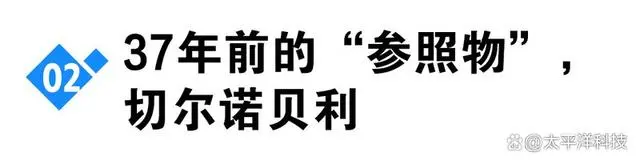 02

37年前的“参照物”，切尔诺贝利

@太平洋科技